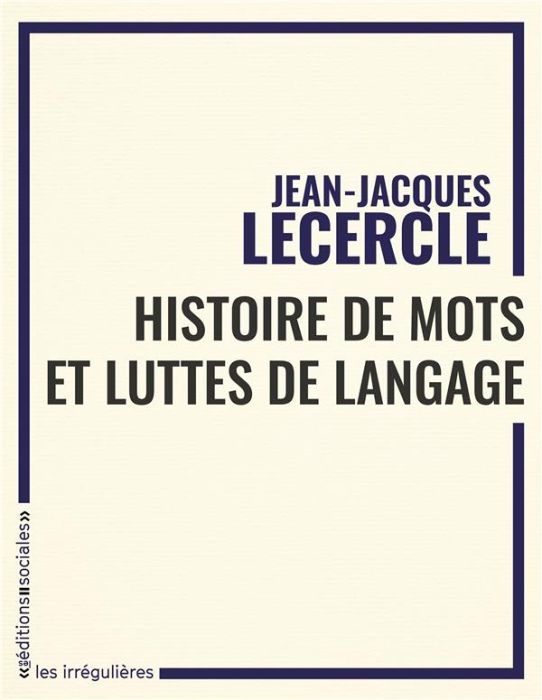 JEAN-JACQUES
LECERCLE

HISTOIRE DE MOTS
ET LUTTES DE LANGAGE

«éditions sociales»

les irrégulières